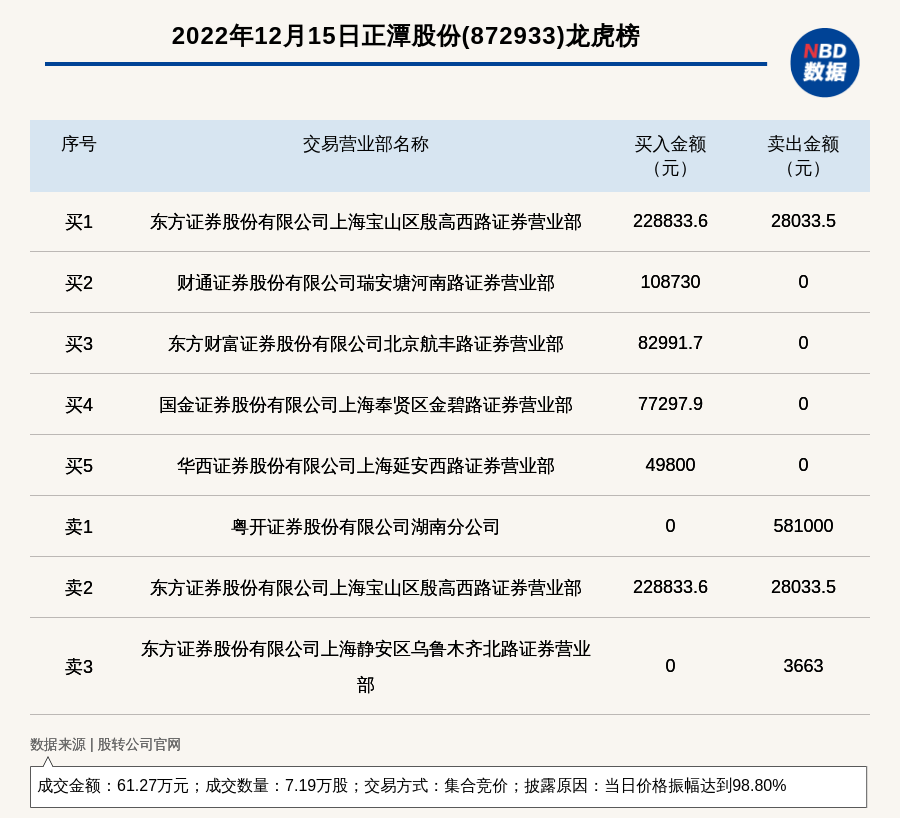 2022年12月15日正潭股份(872933)龙虎榜

NBD 数据

| 序号 | 交易营业部名称 | 买入金额（元） | 卖出金额（元） |
|---|---|---|---|
| 买1 | 东方证券股份有限公司上海宝山区殷高西路证券营业部 | 228833.6 | 28033.5 |
| 买2 | 财通证券股份有限公司瑞安塘河南路证券营业部 | 108730 | 0 |
| 买3 | 东方财富证券股份有限公司北京航丰路证券营业部 | 82991.7 | 0 |
| 买4 | 国金证券股份有限公司上海奉贤区金碧路证券营业部 | 77297.9 | 0 |
| 买5 | 华西证券股份有限公司上海延安西路证券营业部 | 49800 | 0 |
| 卖1 | 粤开证券股份有限公司湖南分公司 | 0 | 581000 |
| 卖2 | 东方证券股份有限公司上海宝山区殷高西路证券营业部 | 228833.6 | 28033.5 |
| 卖3 | 东方证券股份有限公司上海静安区乌鲁木齐北路证券营业部 | 0 | 3663 |

数据来源 | 股转公司官网

成交金额：61.27万元；成交数量：7.19万股；交易方式：集合竞价；披露原因：当日价格振幅达到98.80%